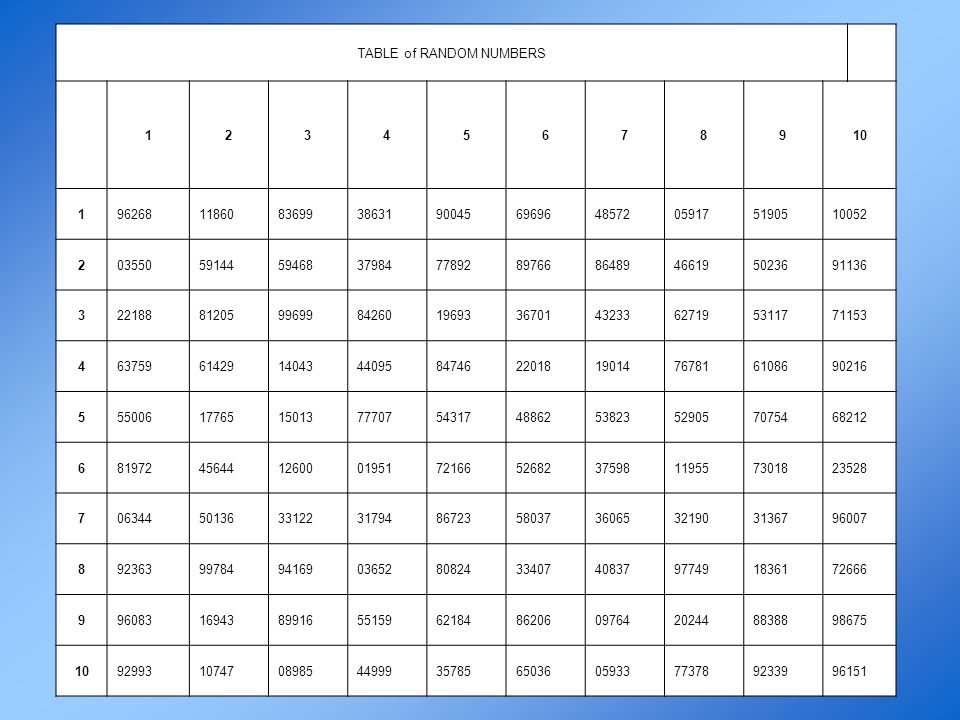 TABLE of RANDOM NUMBERS

| | 1 | 2 | 3 | 4 | 5 | 6 | 7 | 8 | 9 | 10 |
|---|---|---|---|---|---|---|---|---|---|---|
| 1 | 96268 | 11860 | 83699 | 38631 | 90045 | 69696 | 48572 | 05917 | 51905 | 10052 |
| 2 | 03550 | 59144 | 59468 | 37984 | 77892 | 89766 | 86489 | 46619 | 50236 | 91136 |
| 3 | 22188 | 81205 | 99699 | 84260 | 19693 | 36701 | 43233 | 62719 | 53117 | 71153 |
| 4 | 63759 | 61429 | 14043 | 44095 | 84746 | 22018 | 19014 | 76781 | 61086 | 90216 |
| 5 | 55006 | 17765 | 15013 | 77707 | 54317 | 48862 | 53823 | 52905 | 70754 | 68212 |
| 6 | 81972 | 45644 | 12600 | 01951 | 72166 | 52682 | 37598 | 11955 | 73018 | 23528 |
| 7 | 06344 | 50136 | 33122 | 31794 | 86723 | 58037 | 36065 | 32190 | 31367 | 96007 |
| 8 | 92363 | 99784 | 94169 | 03652 | 80824 | 33407 | 40837 | 97749 | 18361 | 72666 |
| 9 | 96083 | 16943 | 89916 | 55159 | 62184 | 86206 | 09764 | 20244 | 88388 | 98675 |
| 10 | 92993 | 10747 | 08985 | 44999 | 35785 | 65036 | 05933 | 77378 | 92339 | 96151 |